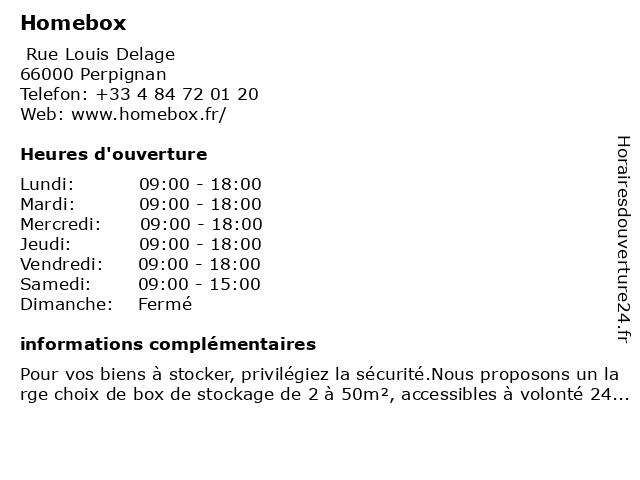 Homebox

Rue Louis Delage
66000 Perpignan
Telefon: +33 4 84 72 01 20
Web: www.homebox.fr/

Heures d'ouverture

| Lundi: | 09:00 - 18:00 |
|---|---|
| Mardi: | 09:00 - 18:00 |
| Mercredi: | 09:00 - 18:00 |
| Jeudi: | 09:00 - 18:00 |
| Vendredi: | 09:00 - 18:00 |
| Samedi: | 09:00 - 15:00 |
| Dimanche: | Fermé |

informations complémentaires

Pour vos biens à stocker, privilégiez la sécurité.Nous proposons un large choix de box de stockage de 2 à 50m², accessibles à volonté 24...

Horairesdouverture24.fr